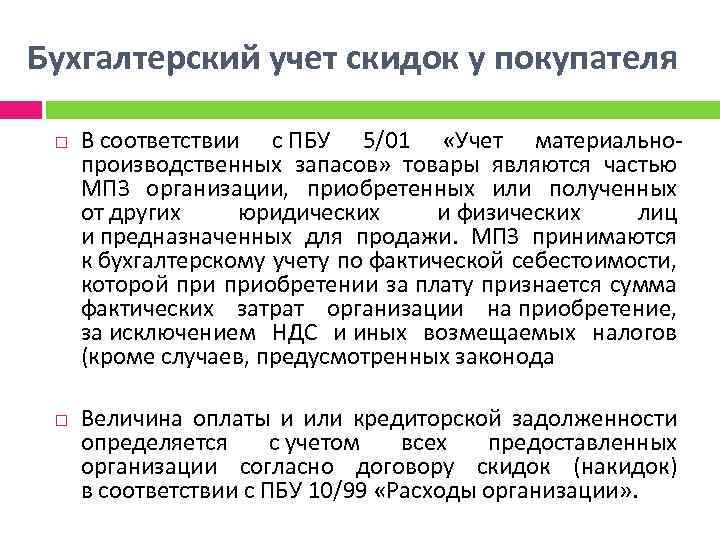 Бухгалтерский учет скидок у покупателя

□ В соответствии с ПБУ 5/01 «Учет материально-производственных запасов» товары являются частью МПЗ организации, приобретенных или полученных от других юридических и физических лиц и предназначенных для продажи. МПЗ принимаются к бухгалтерскому учету по фактической себестоимости, которой при приобретении за плату признается сумма фактических затрат организации на приобретение, за исключением НДС и иных возмещаемых налогов (кроме случаев, предусмотренных законода

□ Величина оплаты и или кредиторской задолженности определяется с учетом всех предоставленных организации согласно договору скидок (накидок) в соответствии с ПБУ 10/99 «Расходы организации».